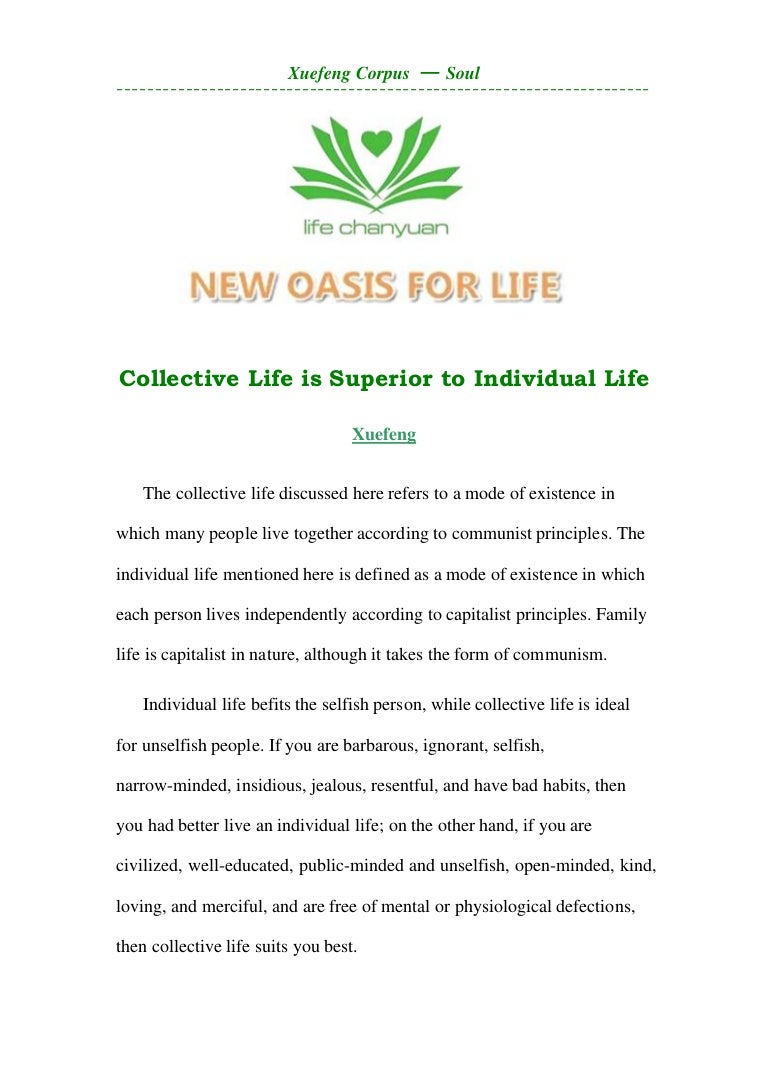 Xuefeng Corpus — Soul

life chanyuan

NEW OASIS FOR LIFE

Collective Life is Superior to Individual Life

Xuefeng

The collective life discussed here refers to a mode of existence in which many people live together according to communist principles. The individual life mentioned here is defined as a mode of existence in which each person lives independently according to capitalist principles. Family life is capitalist in nature, although it takes the form of communism.

Individual life befits the selfish person, while collective life is ideal for unselfish people. If you are barbarous, ignorant, selfish, narrow-minded, insidious, jealous, resentful, and have bad habits, then you had better live an individual life; on the other hand, if you are civilized, well-educated, public-minded and unselfish, open-minded, kind, loving, and merciful, and are free of mental or physiological defections, then collective life suits you best.